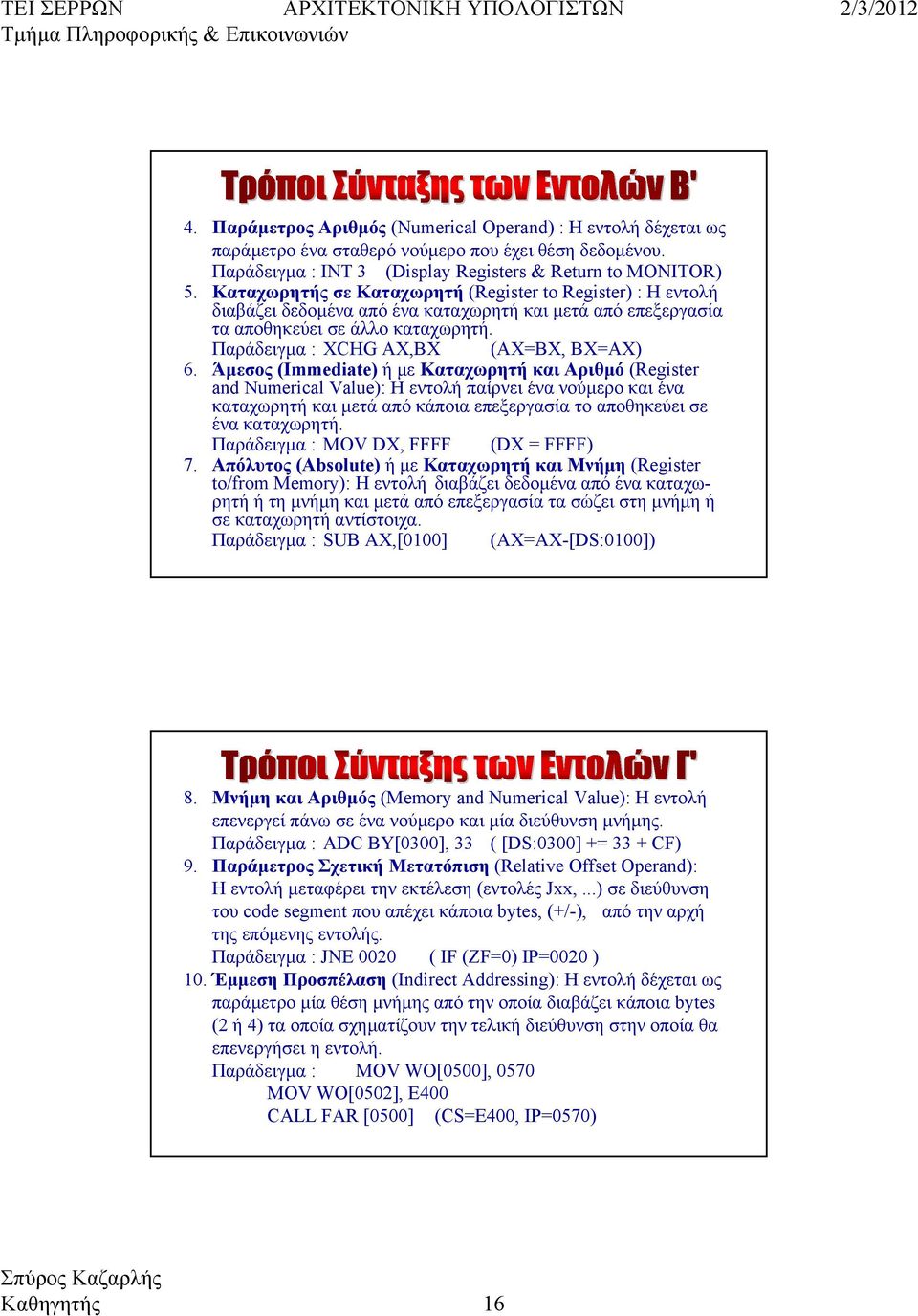 ΤΕΙ ΣΕΡΡΩΝ ΑΡΧΙΤΕΚΤΟΝΙΚΗ ΥΠΟΛΟΓΙΣΤΩΝ 2/3/2012
Τμήμα Πληροφορικής & Επικοινωνιών

Τρόποι Σύνταξης των Εντολών Β'

4. Παράμετρος Αριθμός (Numerical Operand) : Η εντολή δέχεται ως παράμετρο ένα σταθερό νούμερο που έχει θέση δεδομένου.
Παράδειγμα : INT 3 (Display Registers & Return to MONITOR)
5. Καταχωρητής σε Καταχωρητή (Register to Register) : Η εντολή διαβάζει δεδομένα από ένα καταχωρητή και μετά από επεξεργασία τα αποθηκεύει σε άλλο καταχωρητή.
Παράδειγμα : XCHG AX,BX (AX=BX, BX=AX)
6. Άμεσος (Immediate) ή με Καταχωρητή και Αριθμό (Register and Numerical Value): Η εντολή παίρνει ένα νούμερο και ένα καταχωρητή και μετά από κάποια επεξεργασία το αποθηκεύει σε ένα καταχωρητή.
Παράδειγμα : MOV DX, FFFF (DX = FFFF)
7. Απόλυτος (Absolute) ή με Καταχωρητή και Μνήμη (Register to/from Memory): Η εντολή διαβάζει δεδομένα από ένα καταχωρητή ή τη μνήμη και μετά από επεξεργασία τα σώζει στη μνήμη ή σε καταχωρητή αντίστοιχα.
Παράδειγμα : SUB AX,[0100] (AX=AX-[DS:0100])

Τρόποι Σύνταξης των Εντολών Γ'

8. Μνήμη και Αριθμός (Memory and Numerical Value): Η εντολή επενεργεί πάνω σε ένα νούμερο και μία διεύθυνση μνήμης.
Παράδειγμα : ADC BY[0300], 33 ( [DS:0300] += 33 + CF)
9. Παράμετρος Σχετική Μετατόπιση (Relative Offset Operand): Η εντολή μεταφέρει την εκτέλεση (εντολές Jxx, ...) σε διεύθυνση του code segment που απέχει κάποια bytes, (+/-), από την αρχή της επόμενης εντολής.
Παράδειγμα : JNE 0020 ( IF (ZF=0) IP=0020 )
10. Έμμεση Προσπέλαση (Indirect Addressing): Η εντολή δέχεται ως παράμετρο μία θέση μνήμης από την οποία διαβάζει κάποια bytes (2 ή 4) τα οποία σχηματίζουν την τελική διεύθυνση στην οποία θα επενεργήσει η εντολή.
Παράδειγμα : MOV WO[0500], 0570
MOV WO[0502], E400
CALL FAR [0500] (CS=E400, IP=0570)

Σπύρος Καζαρλής
Καθηγητής 16